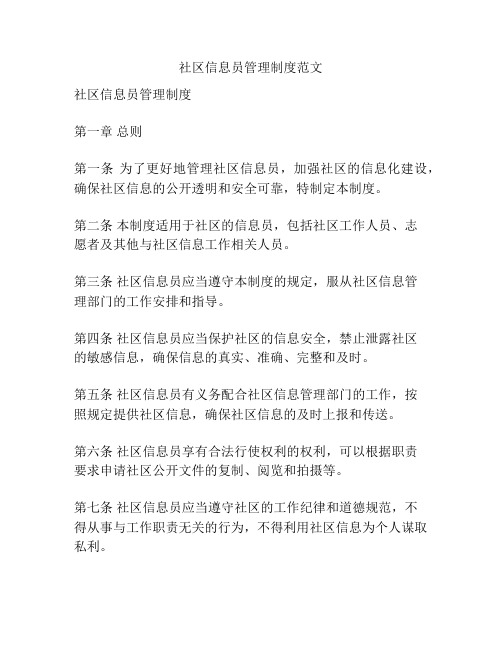 社区信息员管理制度范文

社区信息员管理制度

第一章 总则

第一条 为了更好地管理社区信息员，加强社区的信息化建设，确保社区信息的公开透明和安全可靠，特制定本制度。

第二条 本制度适用于社区的信息员，包括社区工作人员、志愿者及其他与社区信息工作相关人员。

第三条 社区信息员应当遵守本制度的规定，服从社区信息管理部门的工作安排和指导。

第四条 社区信息员应当保护社区的信息安全，禁止泄露社区的敏感信息，确保信息的真实、准确、完整和及时。

第五条 社区信息员有义务配合社区信息管理部门的工作，按照规定提供社区信息，确保社区信息的及时上报和传送。

第六条 社区信息员享有合法行使权利的权利，可以根据职责要求申请社区公开文件的复制、阅览和拍摄等。

第七条 社区信息员应当遵守社区的工作纪律和道德规范，不得从事与工作职责无关的行为，不得利用社区信息为个人谋取私利。